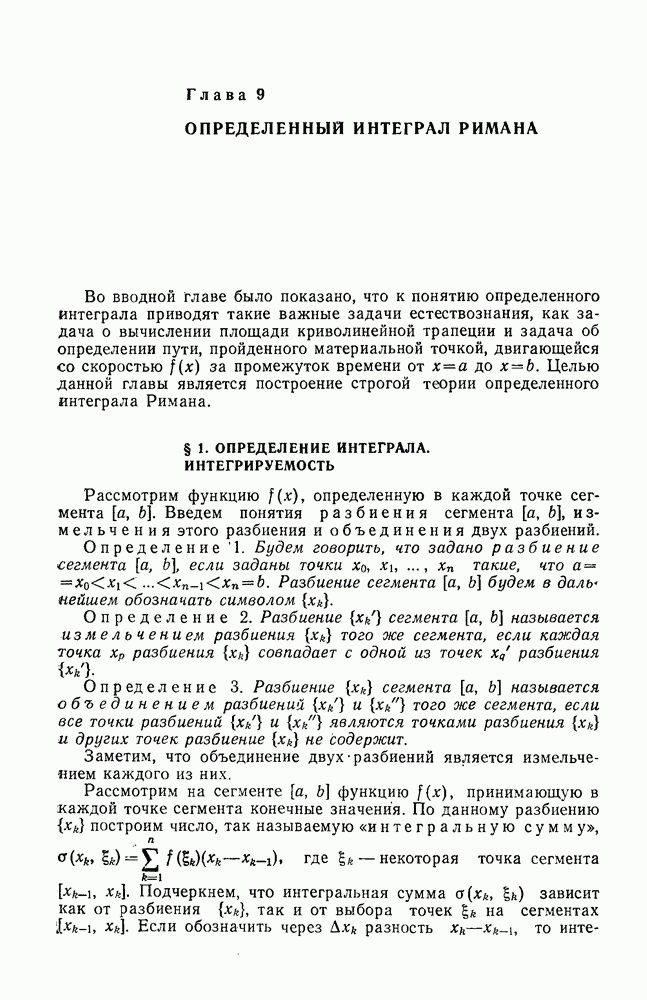 Глава 9

ОПРЕДЕЛЕННЫЙ ИНТЕГРАЛ РИМАНА

Во вводной главе было показано, что к понятию определенного интеграла приводят такие важные задачи естествознания, как задача о вычислении площади криволинейной трапеции и задача об определении пути, пройденного материальной точкой, двигающейся со скоростью $f(x)$ за промежуток времени от $x=a$ до $x=b$. Целью данной главы является построение строгой теории определенного интеграла Римана.

§ 1. ОПРЕДЕЛЕНИЕ ИНТЕГРАЛА. ИНТЕГРИРУЕМОСТЬ

Рассмотрим функцию $f(x)$, определенную в каждой точке сегмента $[a, b]$. Введем понятия разбиения сегмента $[a, b]$, измельчения этого разбиения и объединения двух разбиений.

Определение 1. Будем говорить, что задано разбиение сегмента $[a, b]$, если заданы точки $x_0, x_1, \ldots, x_n$ такие, что $a=x_0<x_1<\ldots<x_{n-1}<x_n=b$. Разбиение сегмента $[a, b]$ будем в дальнейшем обозначать символом $\{x_k\}$.

Определение 2. Разбиение $\{x_k'\}$ сегмента $[a, b]$ называется измельчением разбиения $\{x_k\}$ того же сегмента, если каждая точка $x_p$ разбиения $\{x_k\}$ совпадает с одной из точек $x_q'$ разбиения $\{x_k'\}$.

Определение 3. Разбиение $\{x_k\}$ сегмента $[a, b]$ называется объединением разбиений $\{x_k'\}$ и $\{x_k''\}$ того же сегмента, если все точки разбиений $\{x_k'\}$ и $\{x_k''\}$ являются точками разбиения $\{x_k\}$ и других точек разбиение $\{x_k\}$ не содержит.

Заметим, что объединение двух разбиений является измельчением каждого из них.

Рассмотрим на сегменте $[a, b]$ функцию $f(x)$, принимающую в каждой точке сегмента конечные значения. По данному разбиению $\{x_k\}$ построим число, так называемую «интегральную сумму»,

$\sigma(x_k, \xi_k)=\sum_{k=1}^{n} f(\xi_k)(x_k-x_{k-1})$, где $\xi_k$ — некоторая точка сегмента $[x_{k-1}, x_k]$. Подчеркнем, что интегральная сумма $\sigma(x_k, \xi_k)$ зависит как от разбиения $\{x_k\}$, так и от выбора точек $\xi_k$ на сегментах $[x_{k-1}, x_k]$. Если обозначить через $\Delta x_k$ разность $x_k-x_{k-1}$, то инте-